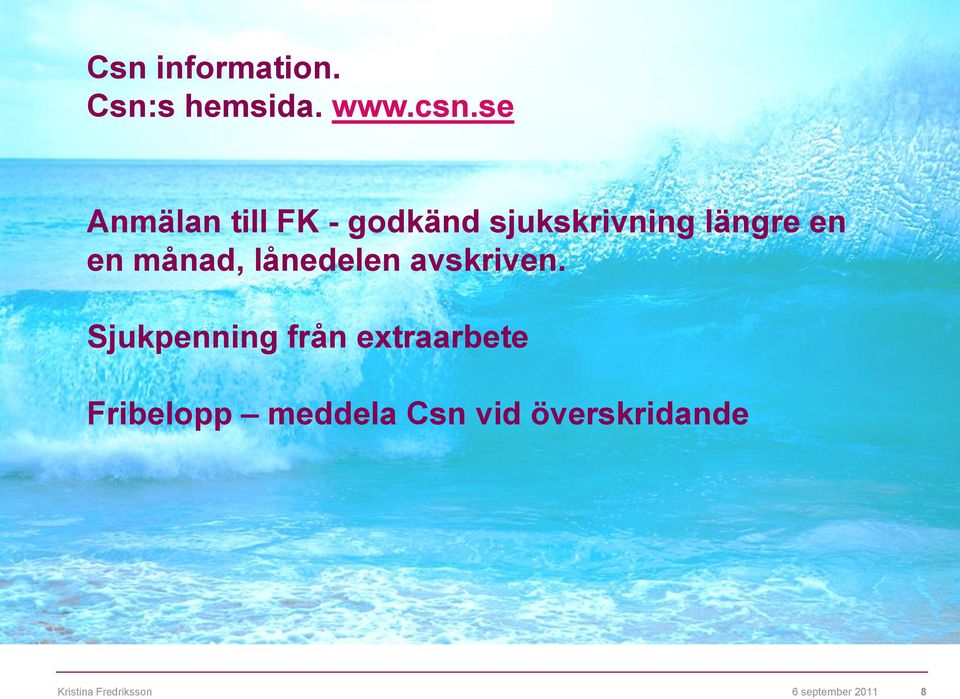 Csn information.
Csn:s hemsida. www.csn.se

Anmälan till FK - godkänd sjukskrivning längre en en månad, lånedelen avskriven.

Sjukpenning från extraarbete

Fribelopp – meddela Csn vid överskridande

Kristina Fredriksson

6 september 2011

8